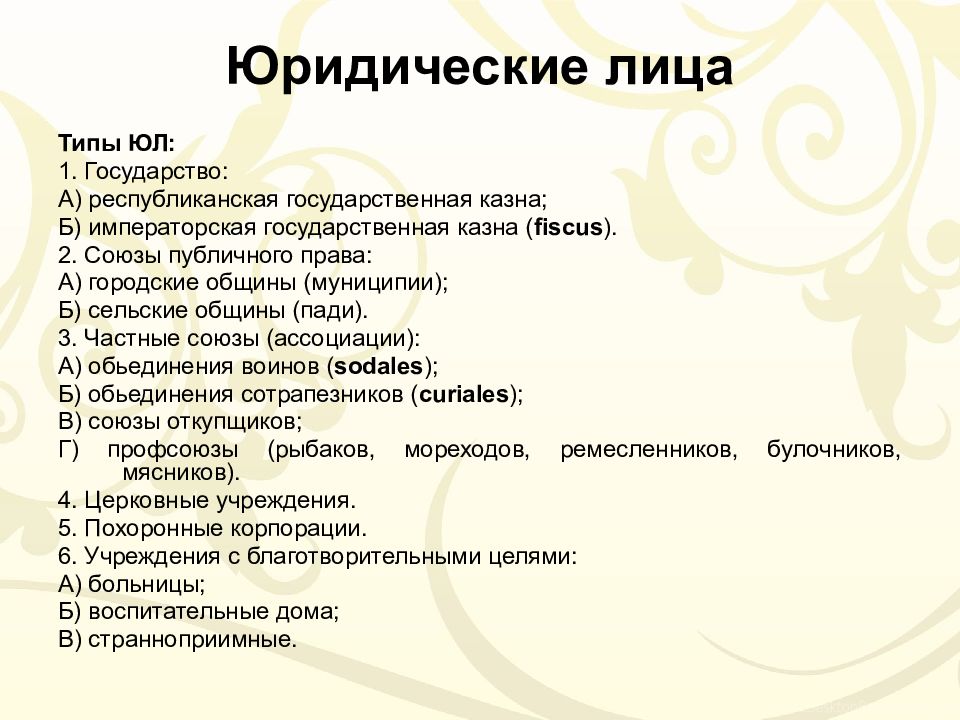 Юридические лица

Типы ЮЛ:
1. Государство:
А) республиканская государственная казна;
Б) императорская государственная казна (fiscus).
2. Союзы публичного права:
А) городские общины (муниципии);
Б) сельские общины (пади).
3. Частные союзы (ассоциации):
А) обьединения воинов (sodales);
Б) обьединения сотрапезников (curiales);
В) союзы откупщиков;
Г) профсоюзы (рыбаков, мореходов, ремесленников, булочников, мясников).
4. Церковные учреждения.
5. Похоронные корпорации.
6. Учреждения с благотворительными целями:
А) больницы;
Б) воспитательные дома;
В) странноприимные.